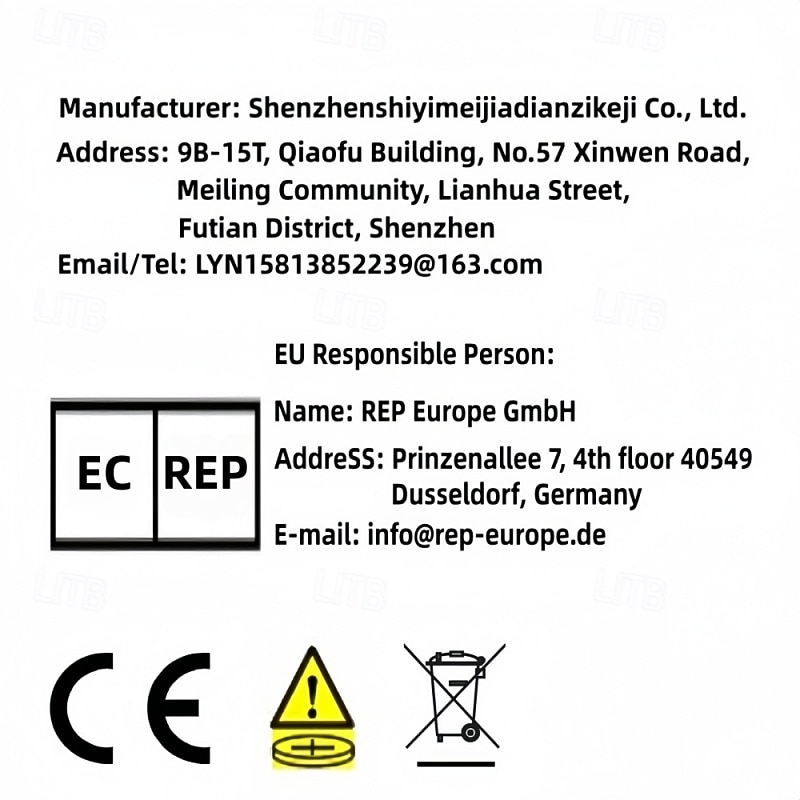 Manufacturer: Shenzhenshiyimeijiadianzikeji Co., Ltd.

Address: 9B-15T, Qiaofu Building, No.57 Xinwen Road,
Meiling Community, Lianhua Street,
Futian District, Shenzhen

Email/Tel: LYN15813852239@163.com

EU Responsible Person:

EC REP

Name: REP Europe GmbH

AddreSS: Prinzenallee 7, 4th floor 40549
Dusseldorf, Germany

E-mail: info@rep-europe.de

CE

LITB